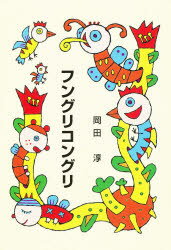 フングリコングリ

岡田 淳